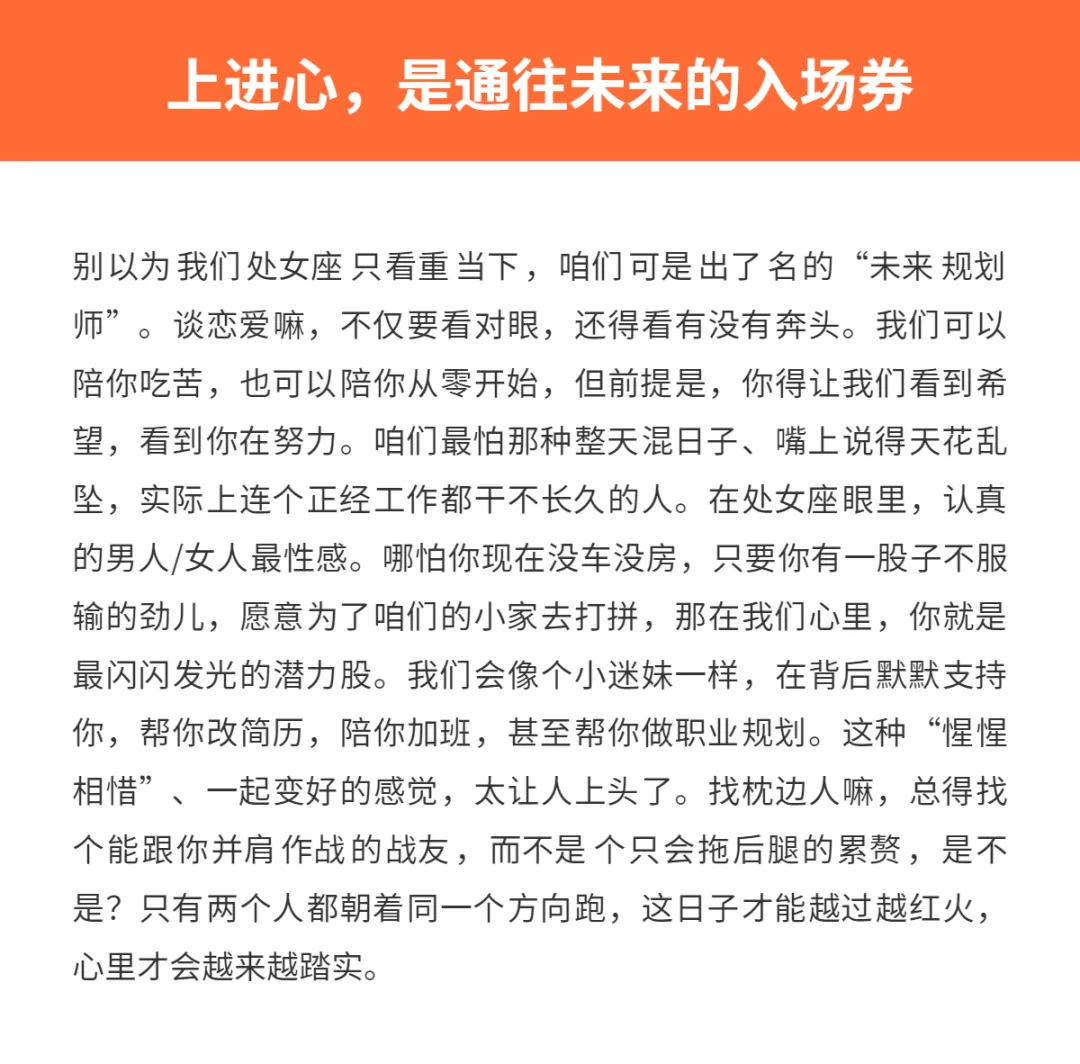 上进心，是通往未来的入场券

别以为我们处女座只看重当下，咱们可是出了名的“未来规划师”。谈恋爱嘛，不仅要看对眼，还得看有没有奔头。我们可以陪你吃苦，也可以陪你从零开始，但前提是，你得让我们看到希望，看到你在努力。咱们最怕那种整天混日子、嘴上说得天花乱坠，实际上连个正经工作都干不长久的人。在处女座眼里，认真的男人/女人最性感。哪怕你现在没车没房，只要你有一股子不服输的劲儿，愿意为了咱们的小家去打拼，那在我们心里，你就是最闪闪发光的潜力股。我们会像个小迷妹一样，在背后默默支持你，帮你改简历，陪你加班，甚至帮你做职业规划。这种“惺惺相惜”、一起变好的感觉，太让人上头了。找枕边人嘛，总得找个能跟你并肩作战的战友，而不是个只会拖后腿的累赘，是不是？只有两个人都朝着同一个方向跑，这日子才能越过越红火，心里才会越来越踏实。